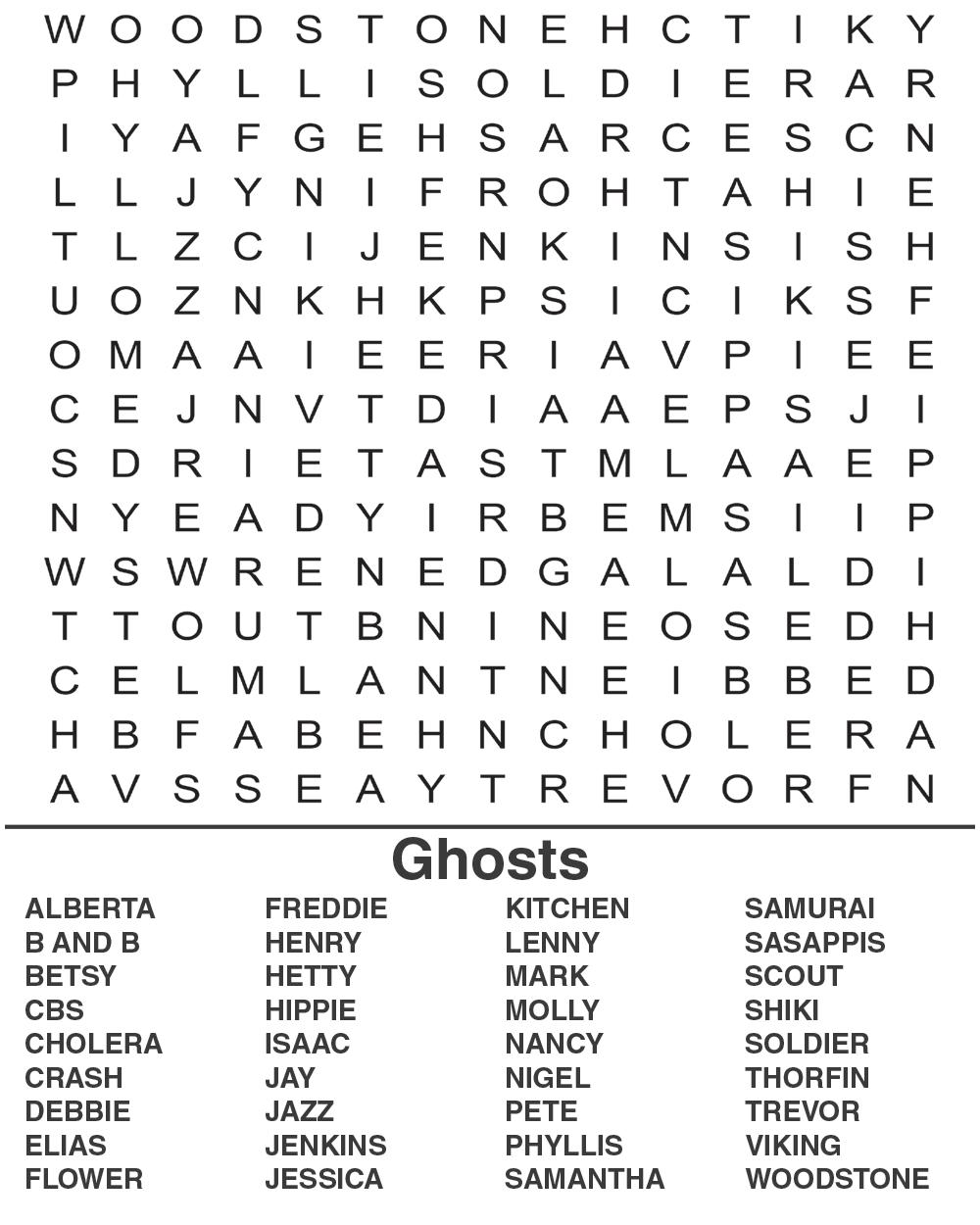 W O O D S T O N E H C T I K Y
P H Y L L I S O L D I E R A R
I Y A F G E H S A R C E S C N
L L J Y N I F R O H T A H I E
T L Z C I J E N K I N S I S H
U O Z N K H K P S I C I K S F
O M A A I E E R I A V P I E E
C E J N V T D I A A E P S J I
S D R I E T A S T M L A A E P
N Y E A D Y I R B E M S I I P
W S W R E N E D G A L A L D I
T T O U T B N I N E O S E D H
C E L M L A N T N E I B B E D
H B F A B E H N C H O L E R A
A V S S E A Y T R E V O R F N

Ghosts

ALBERTA
B AND B
BETSY
CBS
CHOLERA
CRASH
DEBBIE
ELIAS
FLOWER

FREDDIE
HENRY
HETTY
HIPPIE
ISAAC
JAY
JAZZ
JENKINS
JESSICA

KITCHEN
LENNY
MARK
MOLLY
NANCY
NIGEL
PETE
PHYLLIS
SAMANTHA

SAMURAI
SASAPPIS
SCOUT
SHIKI
SOLDIER
THORFIN
TREVOR
VIKING
WOODSTONE